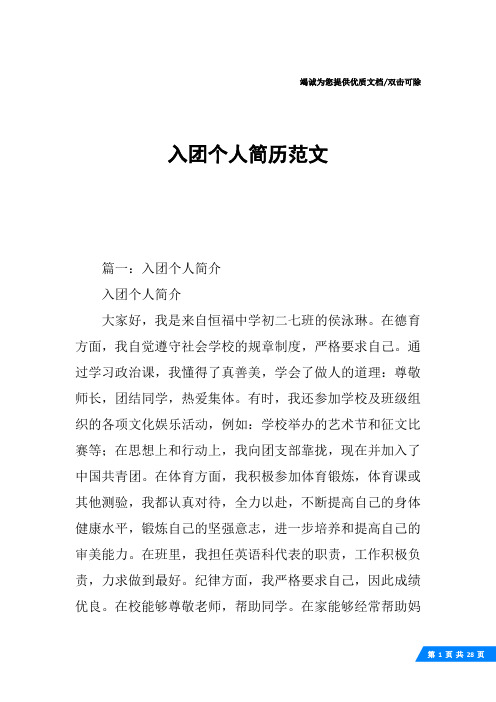 竭诚为您提供优质文档/双击可除

入团个人简历范文

篇一：入团个人简介

入团个人简介

大家好，我是来自恒福中学初二七班的侯泳琳。在德育方面，我自觉遵守社会学校的规章制度，严格要求自己。通过学习政治课，我懂得了真善美，学会了做人的道理：尊敬师长，团结同学，热爱集体。有时，我还参加学校及班级组织的各项文化娱乐活动，例如：学校举办的艺术节和征文比赛等；在思想上和行动上，我向团支部靠拢，现在并加入了中国共青团。在体育方面，我积极参加体育锻炼，体育课或其他测验，我都认真对待，全力以赴，不断提高自己的身体健康水平，锻炼自己的坚强意志，进一步培养和提高自己的审美能力。在班里，我担任英语科代表的职责，工作积极负责，力求做到最好。纪律方面，我严格要求自己，因此成绩优良。在校能够尊敬老师，帮助同学。在家能够经常帮助妈

第 1 页 共 28 页